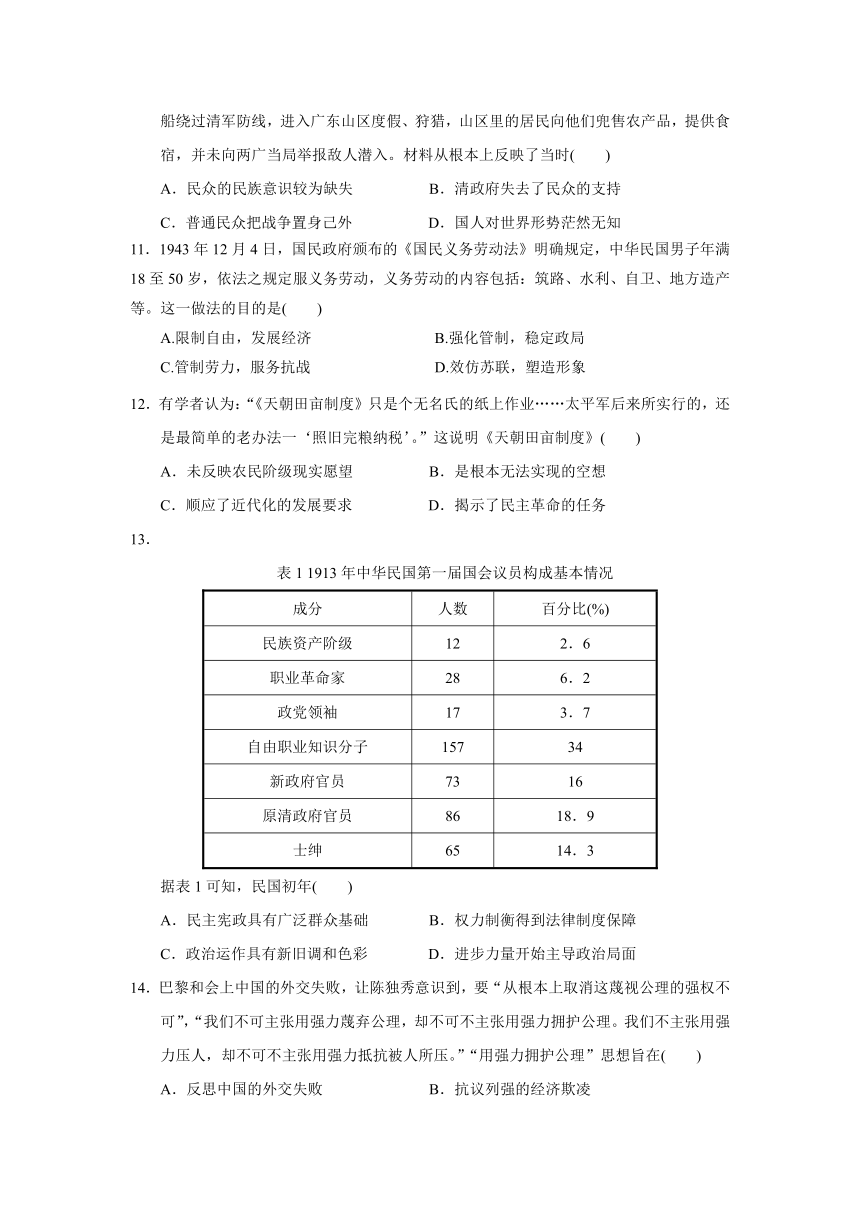 船绕过清军防线，进入广东山区度假、狩猎，山区里的居民向他们兜售农产品，提供食宿，并未向两广当局举报敌人潜入。材料从根本上反映了当时(　　)

A．民众的民族意识较为缺失　　B．清政府失去了民众的支持

C．普通民众把战争置身己外　　D．国人对世界形势茫然无知

11．1943 年 12 月 4 日，国民政府颁布的《国民义务劳动法》明确规定，中华民国男子年满 18 至 50 岁，依法之规定服义务劳动，义务劳动的内容包括：筑路、水利、自卫、地方造产等。这一做法的目的是(　　)

A.限制自由，发展经济　　B.强化管制，稳定政局

C.管制劳力，服务抗战　　D.效仿苏联，塑造形象

12．有学者认为：“《天朝田亩制度》只是个无名氏的纸上作业……太平军后来所实行的，还是最简单的老办法一‘照旧完粮纳税’。”这说明《天朝田亩制度》(　　)

A．未反映农民阶级现实愿望　　B．是根本无法实现的空想

C．顺应了近代化的发展要求　　D．揭示了民主革命的任务

13．

表 1 1913 年中华民国第一届国会议员构成基本情况

| 成分 | 人数 | 百分比(%) |
|---|---|---|
| 民族资产阶级 | 12 | 2．6 |
| 职业革命家 | 28 | 6．2 |
| 政党领袖 | 17 | 3．7 |
| 自由职业知识分子 | 157 | 34 |
| 新政府官员 | 73 | 16 |
| 原清政府官员 | 86 | 18．9 |
| 士绅 | 65 | 14．3 |

据表 1 可知，民国初年(　　)

A．民主宪政具有广泛群众基础　　B．权力制衡得到法律制度保障

C．政治运作具有新旧调和色彩　　D．进步力量开始主导政治局面

14．巴黎和会上中国的外交失败，让陈独秀意识到，要“从根本上取消这蔑视公理的强权不可”，“我们不可主张用强力蔑弃公理，却不可不主张用强力拥护公理。我们不主张用强力压人，却不可不主张用强力抵抗被人所压。”“用强力拥护公理”思想旨在(　　)

A．反思中国的外交失败　　B．抗议列强的经济欺凌